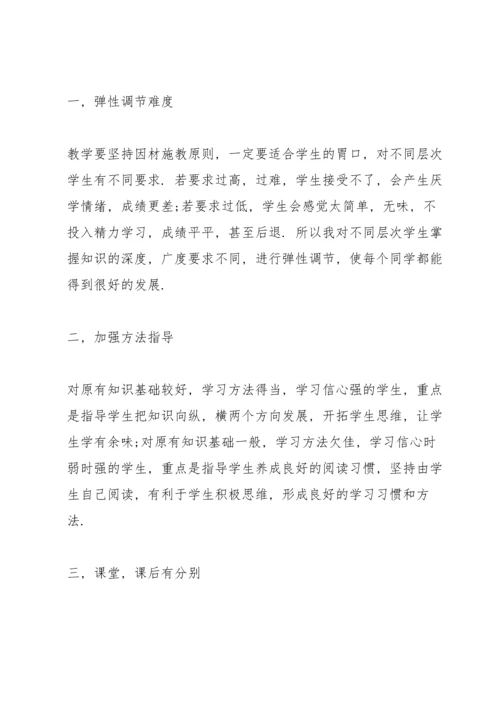 一，弹性调节难度

教学要坚持因材施教原则，一定要适合学生的胃口，对不同层次学生有不同要求．若要求过高，过难，学生接受不了，会产生厌学情绪，成绩更差;若要求过低，学生会感觉太简单，无味，不投入精力学习，成绩平平，甚至后退．所以我对不同层次学生掌握知识的深度，广度要求不同，进行弹性调节，使每个同学都能得到很好的发展．

二，加强方法指导

对原有知识基础较好，学习方法得当，学习信心强的学生，重点是指导学生把知识向纵，横两个方向发展，开拓学生思维，让学生学有余味;对原有知识基础一般，学习方法欠佳，学习信心时弱时强的学生，重点是指导学生养成良好的阅读习惯，坚持由学生自己阅读，有利于学生积极思维，形成良好的学习习惯和方法．

三，课堂，课后有分别